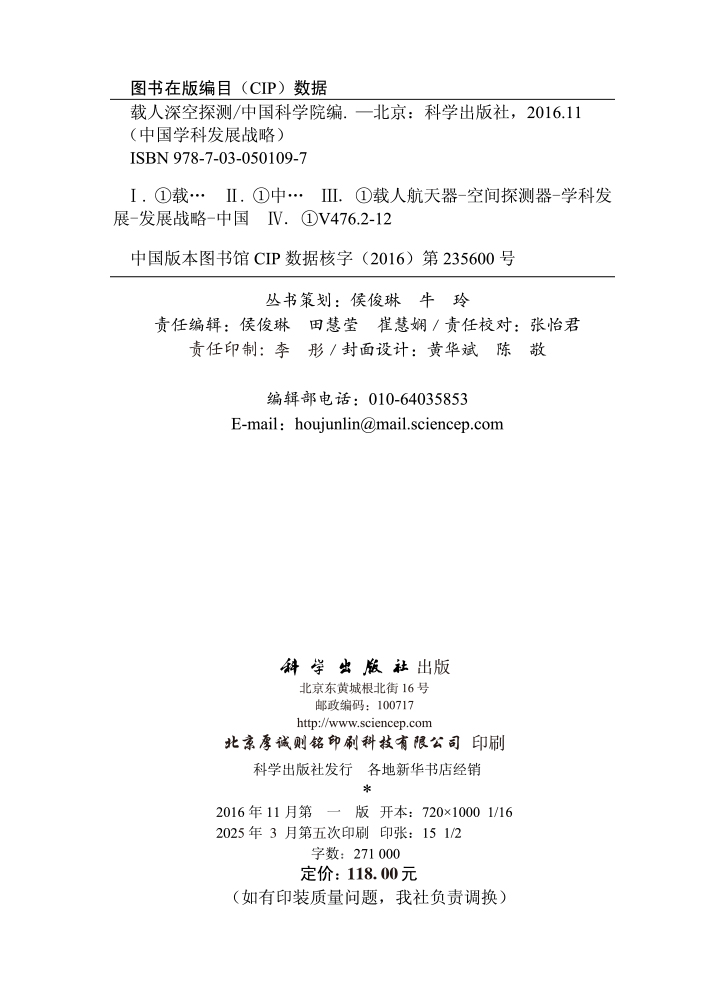 图书在版编目（CIP）数据

载人深空探测/中国科学院编. —北京：科学出版社，2016.11
（中国学科发展战略）
ISBN 978-7-03-050109-7

Ⅰ. ①载… Ⅱ. ①中… Ⅲ. ①载人航天器-空间探测器-学科发展-发展战略-中国 Ⅳ. ①V476.2-12

中国版本图书馆 CIP 数据核字（2016）第 235600 号

丛书策划：侯俊琳 牛 玲
责任编辑：侯俊琳 田慧莹 崔慧娴 / 责任校对：张怡君
责任印制：李 彤 / 封面设计：黄华斌 陈 敬

编辑部电话：010-64035853
E-mail：houjunlin@mail.sciencep.com

科学出版社 出版
北京东黄城根北街 16 号
邮政编码：100717
http://www.sciencep.com
北京厚诚则铭印刷科技有限公司 印刷
科学出版社发行 各地新华书店经销
*
2016 年 11 月第 一 版 开本：720×1000 1/16
2025 年 3 月第五次印刷 印张：15 1/2
字数：271 000
定价：118.00 元
（如有印装质量问题，我社负责调换）